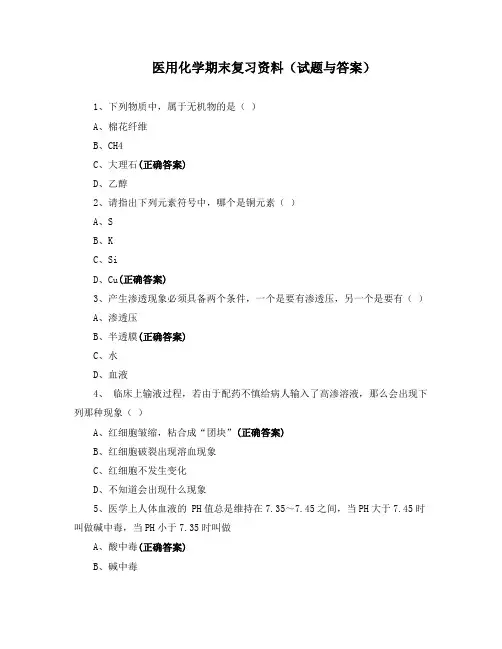 医用化学期末复习资料（试题与答案）

1、下列物质中，属于无机物的是（ ）

A、棉花纤维

B、CH4

C、大理石(正确答案)

D、乙醇

2、请指出下列元素符号中，哪个是铜元素（ ）

A、S

B、K

C、Si

D、Cu(正确答案)

3、产生渗透现象必须具备两个条件，一个是要有渗透压，另一个是要有（ ）

A、渗透压

B、半透膜(正确答案)

C、水

D、血液

4、 临床上输液过程，若由于配药不慎给病人输入了高渗溶液，那么会出现下列那种现象（ ）

A、红细胞皱缩，粘合成“团块”(正确答案)

B、红细胞破裂出现溶血现象

C、红细胞不发生变化

D、不知道会出现什么现象

5、医学上人体血液的 PH 值总是维持在 7.35～7.45 之间，当 PH 大于 7.45 时叫做碱中毒，当 PH 小于 7.35 时叫做

A、酸中毒(正确答案)

B、碱中毒